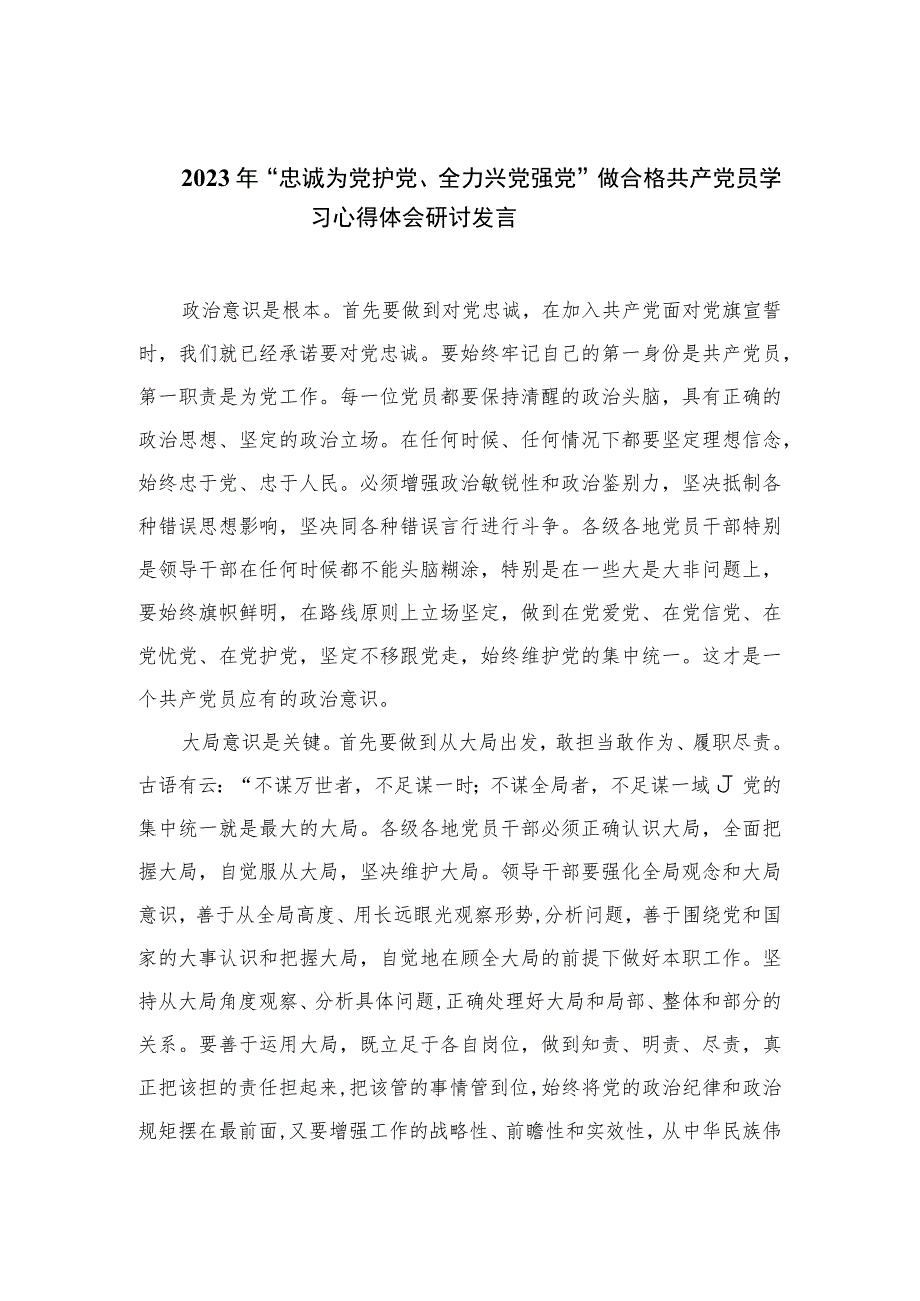 2023年“忠诚为党护党、全力兴党强党”做合格共产党员学习心得体会研讨发言

政治意识是根本。首先要做到对党忠诚，在加入共产党面对党旗宣誓时，我们就已经承诺要对党忠诚。要始终牢记自己的第一身份是共产党员，第一职责是为党工作。每一位党员都要保持清醒的政治头脑，具有正确的政治思想、坚定的政治立场。在任何时候、任何情况下都要坚定理想信念，始终忠于党、忠于人民。必须增强政治敏锐性和政治鉴别力，坚决抵制各种错误思想影响，坚决同各种错误言行进行斗争。各级各地党员干部特别是领导干部在任何时候都不能头脑糊涂，特别是在一些大是大非问题上，要始终旗帜鲜明，在路线原则上立场坚定，做到在党爱党、在党信党、在党忧党、在党护党，坚定不移跟党走，始终维护党的集中统一。这才是一个共产党员应有的政治意识。

大局意识是关键。首先要做到从大局出发，敢担当敢作为、履职尽责。古语有云：“不谋万世者，不足谋一时；不谋全局者，不足谋一域J党的集中统一就是最大的大局。各级各地党员干部必须正确认识大局，全面把握大局，自觉服从大局，坚决维护大局。领导干部要强化全局观念和大局意识，善于从全局高度、用长远眼光观察形势，分析问题，善于围绕党和国家的大事认识和把握大局，自觉地在顾全大局的前提下做好本职工作。坚持从大局角度观察、分析具体问题，正确处理好大局和局部、整体和部分的关系。要善于运用大局，既立足于各自岗位，做到知责、明责、尽责，真正把该担的责任担起来，把该管的事情管到位，始终将党的政治纪律和政治规矩摆在最前面，又要增强工作的战略性、前瞻性和实效性，从中华民族伟